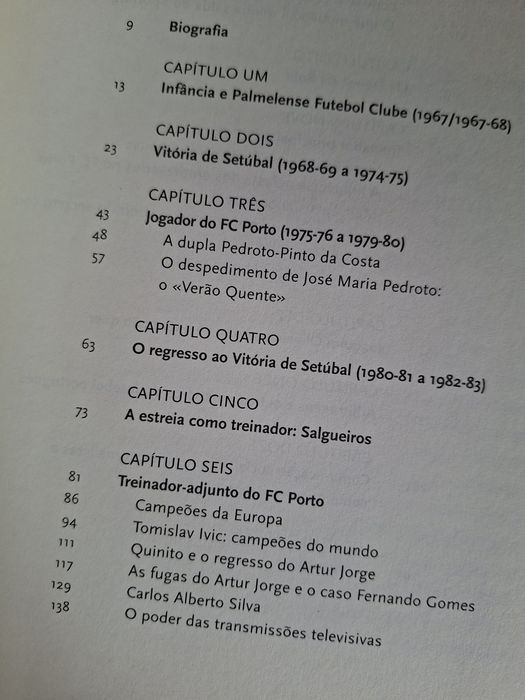 9 Biografia

CAPÍTULO UM
13 Infância e Palmelense Futebol Clube (1967/1967-68)

CAPÍTULO DOIS
23 Vitória de Setúbal (1968-69 a 1974-75)

CAPÍTULO TRÊS
43 Jogador do FC Porto (1975-76 a 1979-80)
48 A dupla Pedroto-Pinto da Costa
57 O despedimento de José Maria Pedroto: o «Verão Quente»

CAPÍTULO QUATRO
63 O regresso ao Vitória de Setúbal (1980-81 a 1982-83)

CAPÍTULO CINCO
73 A estreia como treinador: Salgueiros

CAPÍTULO SEIS
81 Treinador-adjunto do FC Porto
86 Campeões da Europa
94 Tomislav Ivic: campeões do mundo
111 Quinito e o regresso do Artur Jorge
117 As fugas do Artur Jorge e o caso Fernando Gomes
129 Carlos Alberto Silva
138 O poder das transmissões televisivas